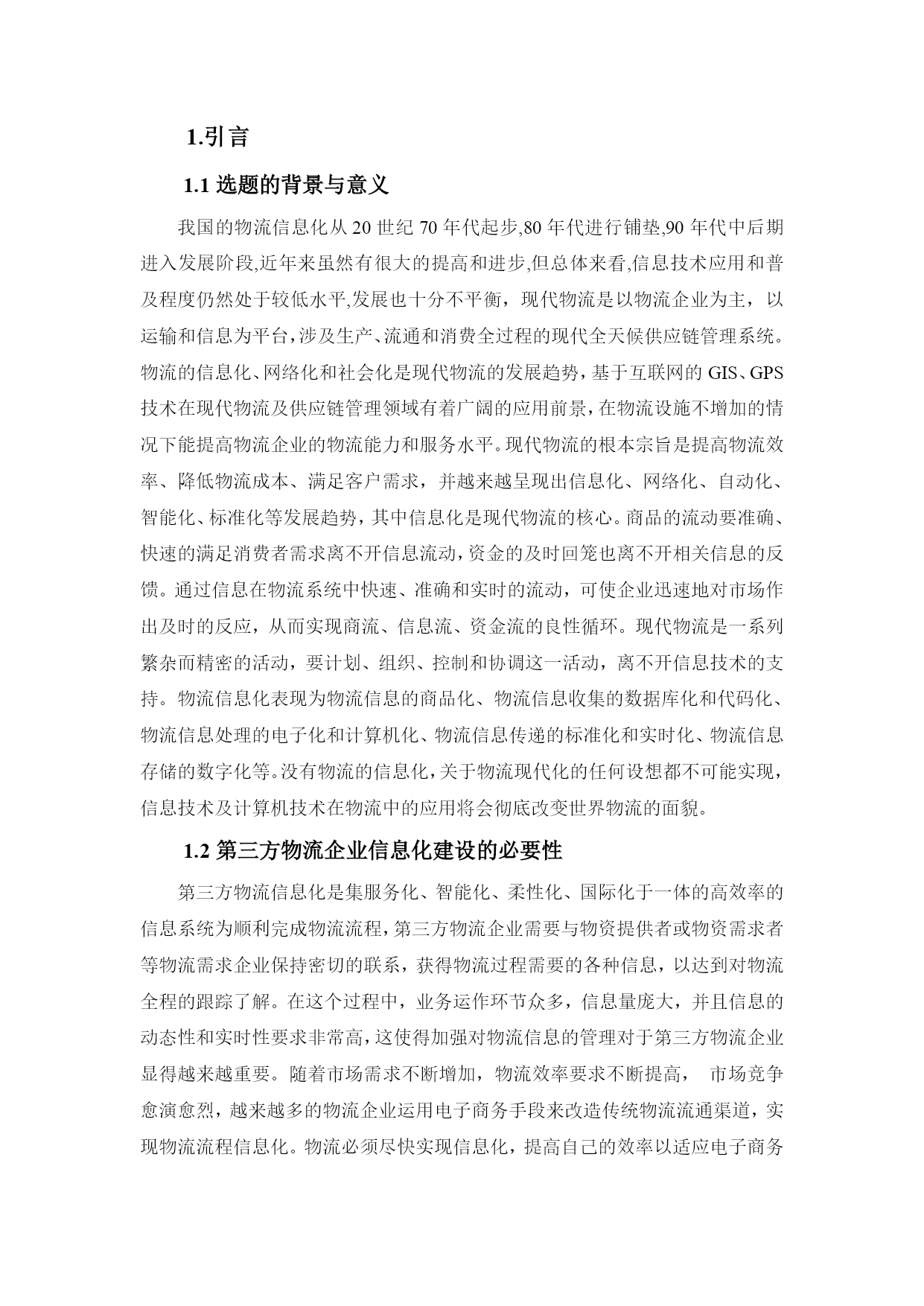 1.引言

1.1 选题的背景与意义

我国的物流信息化从 20 世纪 70 年代起步,80 年代进行铺垫,90 年代中后期进入发展阶段,近年来虽然有很大的提高和进步,但总体来看,信息技术应用和普及程度仍然处于较低水平,发展也十分不平衡，现代物流是以物流企业为主，以运输和信息为平台,涉及生产、流通和消费全过程的现代全天候供应链管理系统。物流的信息化、网络化和社会化是现代物流的发展趋势，基于互联网的 GIS、GPS 技术在现代物流及供应链管理领域有着广阔的应用前景,在物流设施不增加的情况下能提高物流企业的物流能力和服务水平。现代物流的根本宗旨是提高物流效率、降低物流成本、满足客户需求，并越来越呈现出信息化、网络化、自动化、智能化、标准化等发展趋势，其中信息化是现代物流的核心。商品的流动要准确、快速的满足消费者需求离不开信息流动,资金的及时回笼也离不开相关信息的反馈。通过信息在物流系统中快速、准确和实时的流动，可使企业迅速地对市场作出及时的反应，从而实现商流、信息流、资金流的良性循环。现代物流是一系列繁杂而精密的活动，要计划、组织、控制和协调这一活动，离不开信息技术的支持。物流信息化表现为物流信息的商品化、物流信息收集的数据库化和代码化、物流信息处理的电子化和计算机化、物流信息传递的标准化和实时化、物流信息存储的数字化等。没有物流的信息化,关于物流现代化的任何设想都不可能实现,信息技术及计算机技术在物流中的应用将会彻底改变世界物流的面貌。

1.2 第三方物流企业信息化建设的必要性

第三方物流信息化是集服务化、智能化、柔性化、国际化于一体的高效率的信息系统为顺利完成物流流程,第三方物流企业需要与物资提供者或物资需求者等物流需求企业保持密切的联系，获得物流过程需要的各种信息，以达到对物流全程的跟踪了解。在这个过程中，业务运作环节众多，信息量庞大，并且信息的动态性和实时性要求非常高,这使得加强对物流信息的管理对于第三方物流企业显得越来越重要。随着市场需求不断增加，物流效率要求不断提高， 市场竞争愈演愈烈，越来越多的物流企业运用电子商务手段来改造传统物流流通渠道，实现物流流程信息化。物流必须尽快实现信息化，提高自己的效率以适应电子商务